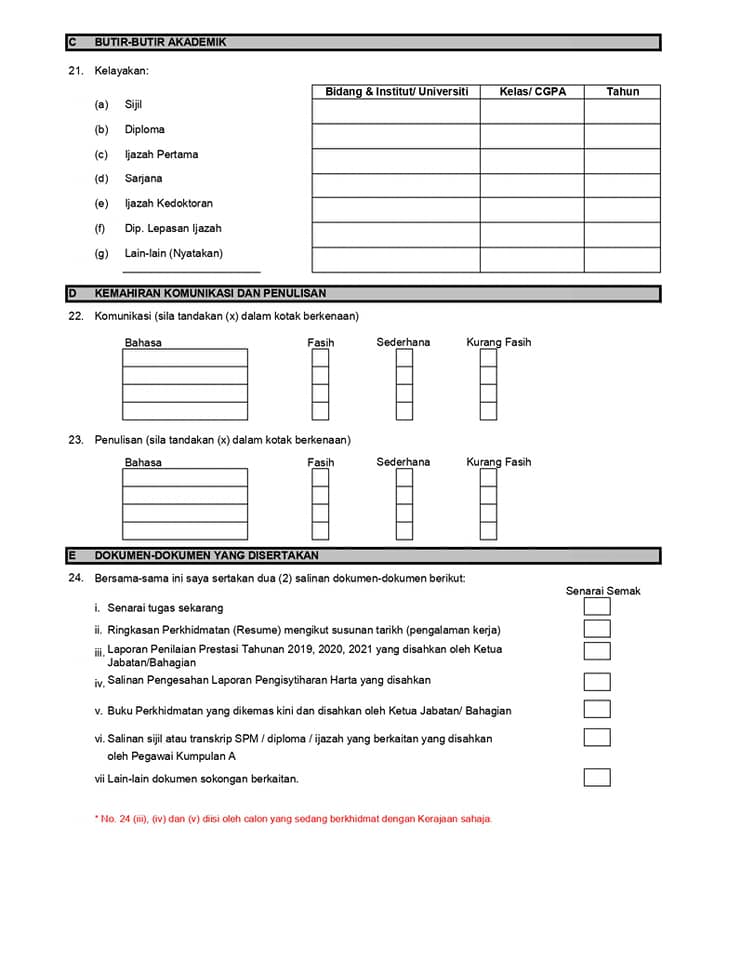 C BUTIR-BUTIR AKADEMIK

21. Kelayakan:

| | Bidang & Institut/ Universiti | Kelas/ CGPA | Tahun |
|---|---|---|---|
| (a) Sijil | | | |
| (b) Diploma | | | |
| (c) Ijazah Pertama | | | |
| (d) Sarjana | | | |
| (e) Ijazah Kedoktoran | | | |
| (f) Dip. Lepasan Ijazah | | | |
| (g) Lain-lain (Nyatakan) | | | |

D KEMAHIRAN KOMUNIKASI DAN PENULISAN

22. Komunikasi (sila tandakan (x) dalam kotak berkenaan)

| Bahasa | Fasih | Sederhana | Kurang Fasih |
|---|---|---|---|
| | | | |
| | | | |
| | | | |
| | | | |

23. Penulisan (sila tandakan (x) dalam kotak berkenaan)

| Bahasa | Fasih | Sederhana | Kurang Fasih |
|---|---|---|---|
| | | | |
| | | | |
| | | | |
| | | | |

E DOKUMEN-DOKUMEN YANG DISERTAKAN

24. Bersama-sama ini saya sertakan dua (2) salinan dokumen-dokumen berikut:

Senarai Semak

i. Senarai tugas sekarang

ii. Ringkasan Perkhidmatan (Resume) mengikut susunan tarikh (pengalaman kerja)

iii. Laporan Penilaian Prestasi Tahunan 2019, 2020, 2021 yang disahkan oleh Ketua Jabatan/Bahagian

iv. Salinan Pengesahan Laporan Pengisytiharan Harta yang disahkan

v. Buku Perkhidmatan yang dikemas kini dan disahkan oleh Ketua Jabatan/ Bahagian

vi. Salinan sijil atau transkrip SPM / diploma / ijazah yang berkaitan yang disahkan oleh Pegawai Kumpulan A

vii Lain-lain dokumen sokongan berkaitan.

* No. 24 (iii), (iv) dan (v) diisi oleh calon yang sedang berkhidmat dengan Kerajaan sahaja.